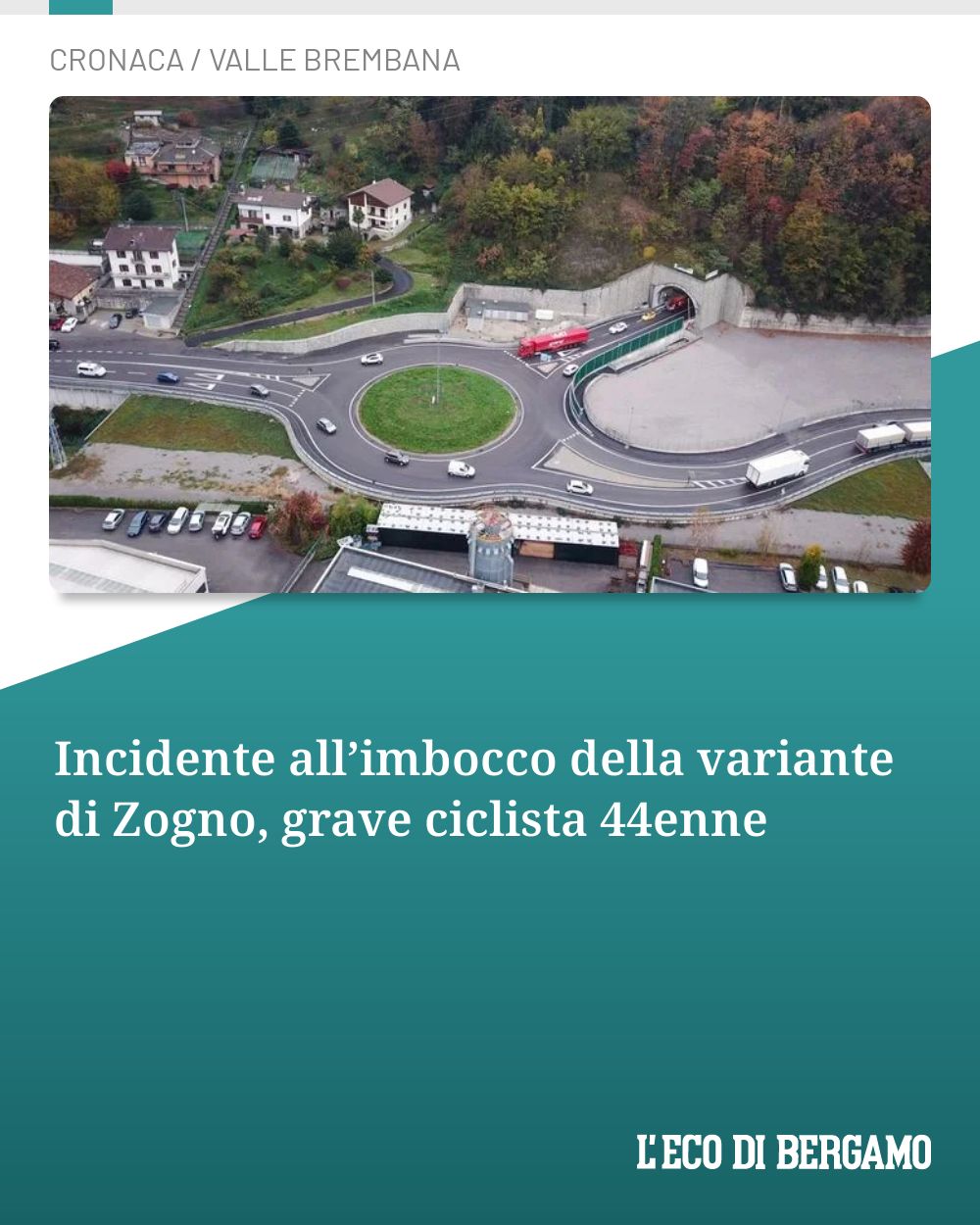 CRONACA / VALLE BREMBANA

Incidente all'imbocco della variante di Zogno, grave ciclista 44enne

L'ECO DI BERGAMO